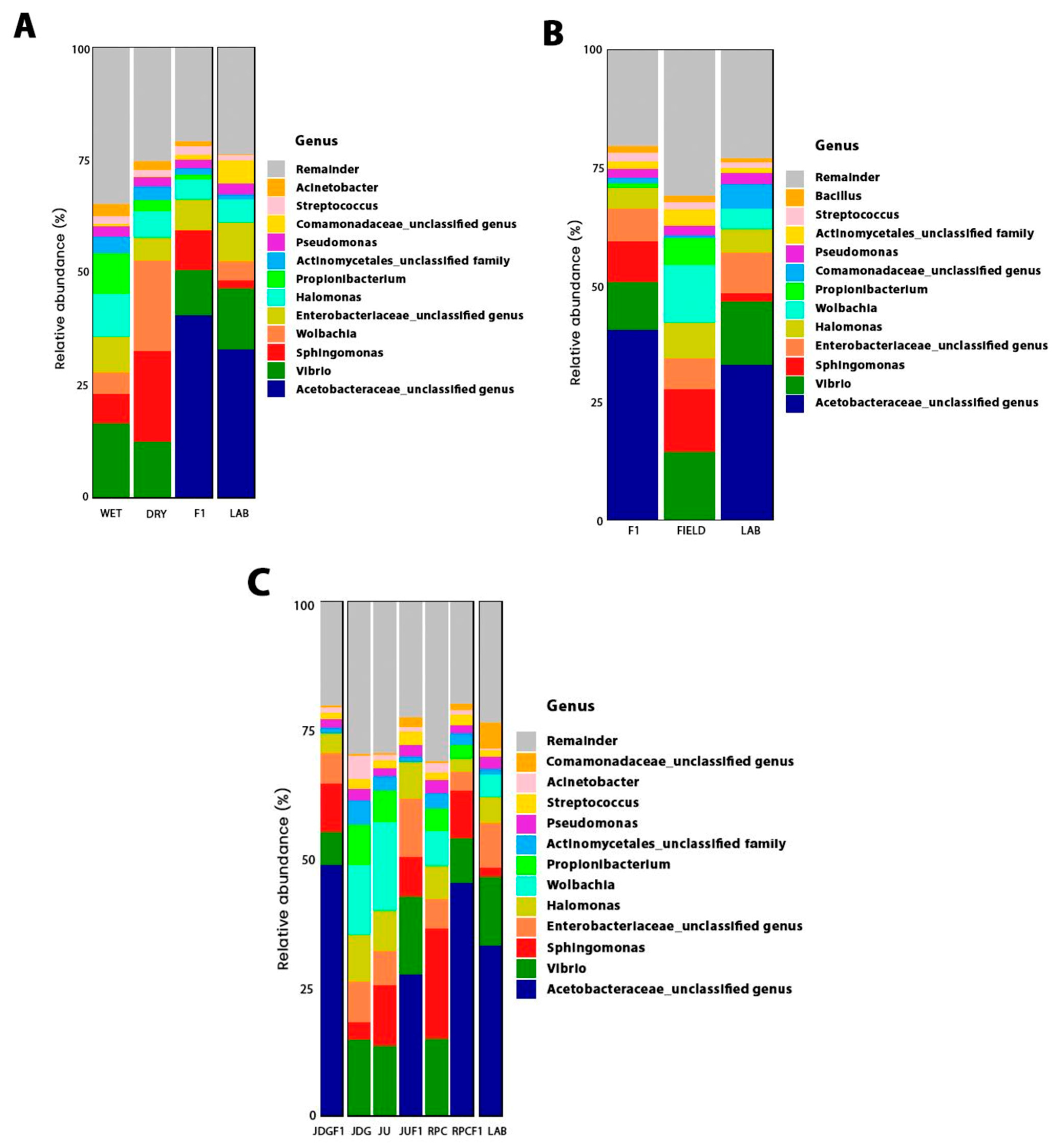 A

Relative abundance (%)

100
75
50
25
0

WET DRY F1 LAB

Genus
Remainder
Acinetobacter
Streptococcus
Comamonadaceae_unclassified genus
Pseudomonas
Actinomycetales_unclassified family
Propionibacterium
Halomonas
Enterobacteriaceae_unclassified genus
Wolbachia
Sphingomonas
Vibrio
Acetobacteraceae_unclassified genus

B

Relative abundance (%)

100
75
50
25
0

F1 FIELD LAB

Genus
Remainder
Bacillus
Streptococcus
Actinomycetales_unclassified family
Pseudomonas
Comamonadaceae_unclassified genus
Propionibacterium
Wolbachia
Halomonas
Enterobacteriaceae_unclassified genus
Sphingomonas
Vibrio
Acetobacteraceae_unclassified genus

C

Relative abundance (%)

100
75
50
25
0

JDGF1 JDG JU JUF1 RPC RPCF1 LAB

Genus
Remainder
Comamonadaceae_unclassified genus
Acinetobacter
Streptococcus
Pseudomonas
Actinomycetales_unclassified family
Propionibacterium
Wolbachia
Halomonas
Enterobacteriaceae_unclassified genus
Sphingomonas
Vibrio
Acetobacteraceae_unclassified genus